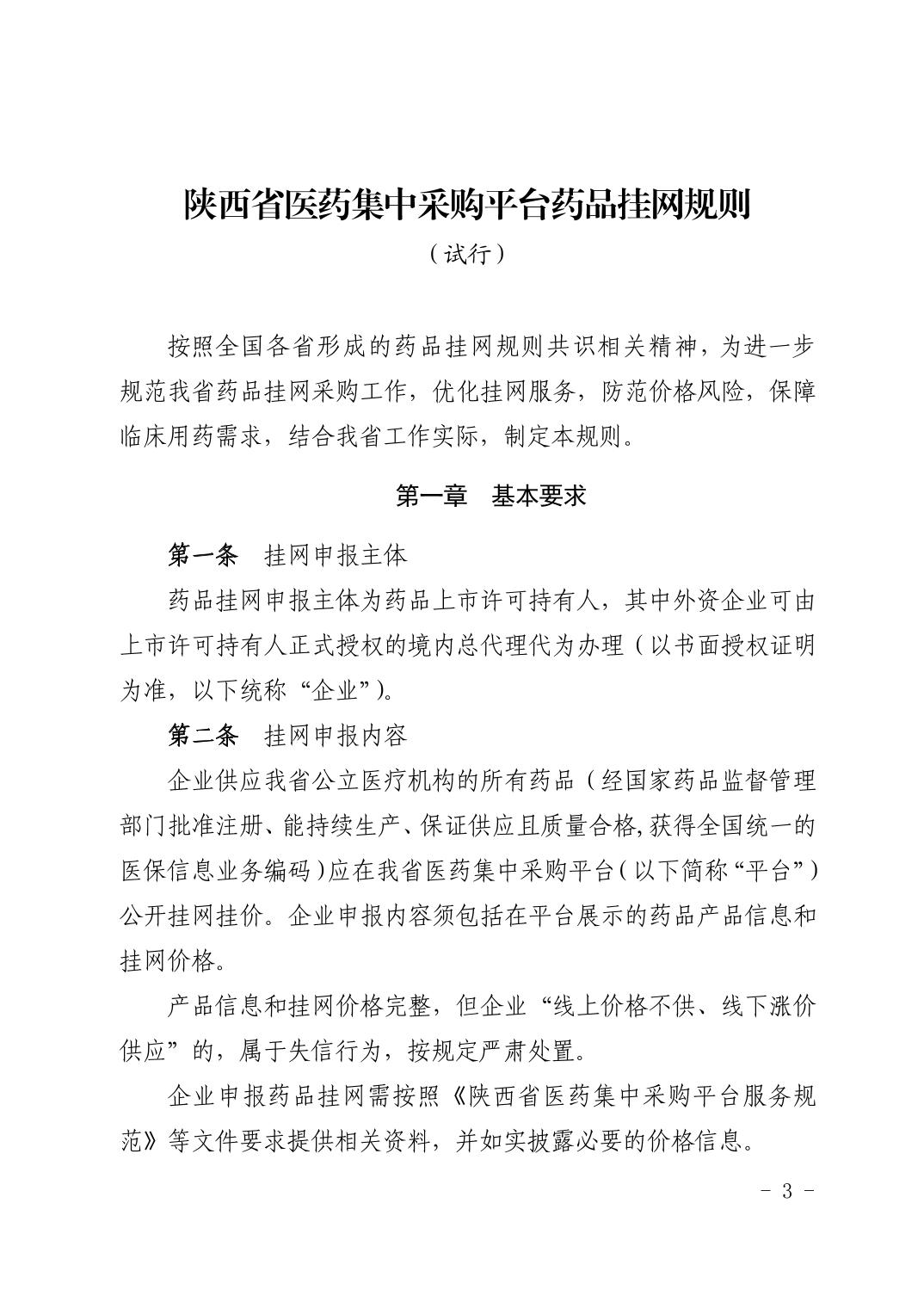 陕西省医药集中采购平台药品挂网规则

（试行）

按照全国各省形成的药品挂网规则共识相关精神，为进一步规范我省药品挂网采购工作，优化挂网服务，防范价格风险，保障临床用药需求，结合我省工作实际，制定本规则。

第一章　基本要求

第一条　挂网申报主体

药品挂网申报主体为药品上市许可持有人，其中外资企业可由上市许可持有人正式授权的境内总代理代为办理（以书面授权证明为准，以下统称“企业”)。

第二条　挂网申报内容

企业供应我省公立医疗机构的所有药品（经国家药品监督管理部门批准注册、能持续生产、保证供应且质量合格,获得全国统一的医保信息业务编码）应在我省医药集中采购平台（以下简称“平台”）公开挂网挂价。企业申报内容须包括在平台展示的药品产品信息和挂网价格。

产品信息和挂网价格完整，但企业“线上价格不供、线下涨价供应”的，属于失信行为，按规定严肃处置。

企业申报药品挂网需按照《陕西省医药集中采购平台服务规范》等文件要求提供相关资料，并如实披露必要的价格信息。

- 3 -